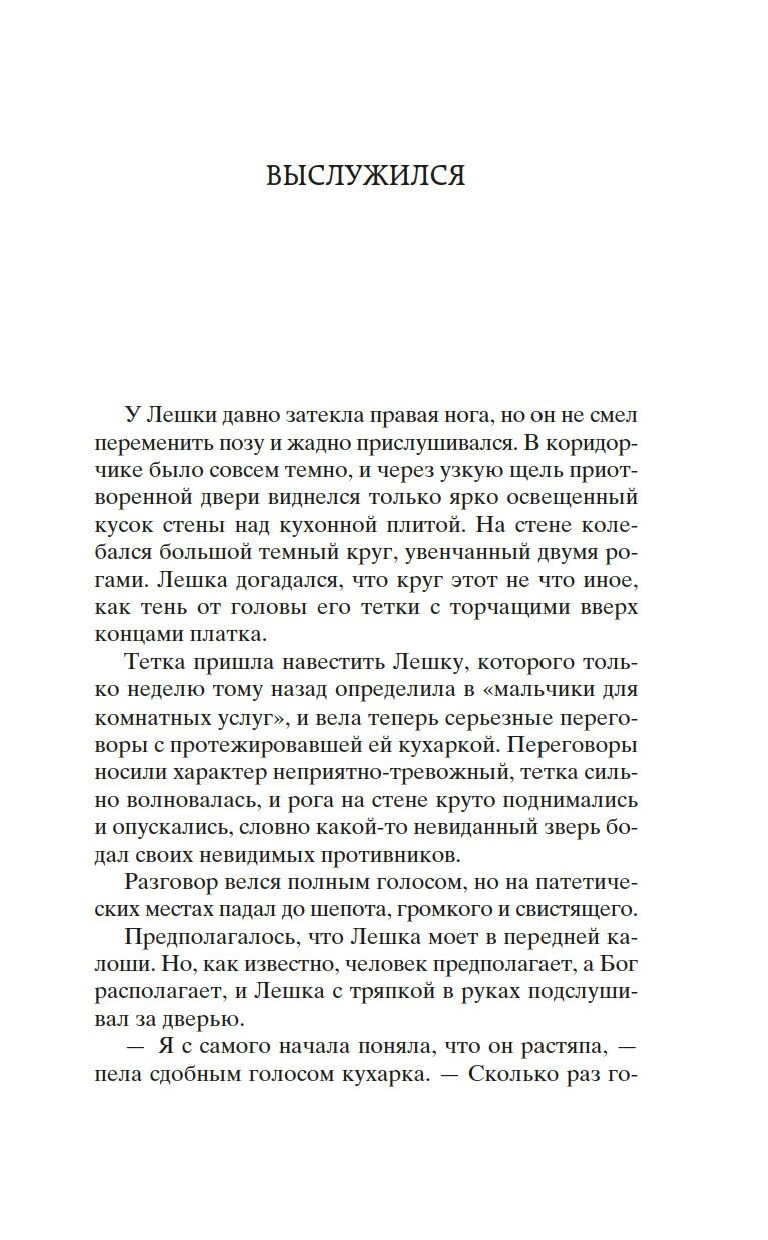 ВЫСЛУЖИЛСЯ

У Лешки давно затекла правая нога, но он не смел переменить позу и жадно прислушивался. В коридорчике было совсем темно, и через узкую щель приотворенной двери виднелся только ярко освещенный кусок стены над кухонной плитой. На стене колебался большой темный круг, увенчанный двумя рогами. Лешка догадался, что круг этот не что иное, как тень от головы его тетки с торчащими вверх концами платка.

Тетка пришла навестить Лешку, которого только неделю тому назад определила в «мальчики для комнатных услуг», и вела теперь серьезные переговоры с протежировавшей ей кухаркой. Переговоры носили характер неприятно-тревожный, тетка сильно волновалась, и рога на стене круто поднимались и опускались, словно какой-то невиданный зверь бодал своих невидимых противников.

Разговор велся полным голосом, но на патетических местах падал до шепота, громкого и свистящего.

Предполагалось, что Лешка моет в передней калоши. Но, как известно, человек предполагает, а Бог располагает, и Лешка с тряпкой в руках подслушивал за дверью.

— Я с самого начала поняла, что он растяпа, — пела сдобным голосом кухарка. — Сколько раз го-